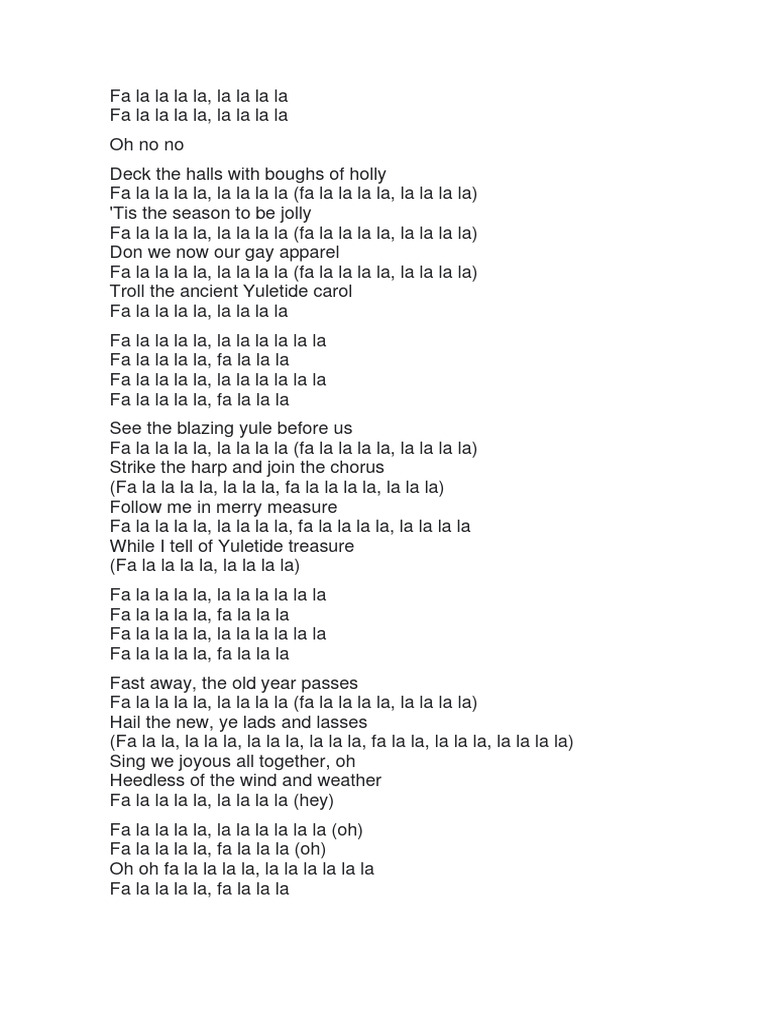 Fa la la la la, la la la la
Fa la la la la, la la la la

Oh no no

Deck the halls with boughs of holly
Fa la la la la, la la la la (fa la la la la, la la la la)
'Tis the season to be jolly
Fa la la la la, la la la la (fa la la la la, la la la la)
Don we now our gay apparel
Fa la la la la, la la la la (fa la la la la, la la la la)
Troll the ancient Yuletide carol
Fa la la la la, la la la la

Fa la la la la, la la la la la la
Fa la la la la, fa la la la
Fa la la la la, la la la la la la
Fa la la la la, fa la la la

See the blazing yule before us
Fa la la la la, la la la la (fa la la la la, la la la la)
Strike the harp and join the chorus
(Fa la la la la, la la la, fa la la la la, la la la)
Follow me in merry measure
Fa la la la la, la la la la, fa la la la la, la la la la
While I tell of Yuletide treasure
(Fa la la la la, la la la la)

Fa la la la la, la la la la la la
Fa la la la la, fa la la la
Fa la la la la, la la la la la la
Fa la la la la, fa la la la

Fast away, the old year passes
Fa la la la la, la la la la (fa la la la la, la la la la)
Hail the new, ye lads and lasses
(Fa la la, la la la, la la la, la la la, fa la la, la la la, la la la la)
Sing we joyous all together, oh
Heedless of the wind and weather
Fa la la la la, la la la la (hey)

Fa la la la la, la la la la la la (oh)
Fa la la la la, fa la la la (oh)
Oh oh fa la la la la, la la la la la la
Fa la la la la, fa la la la